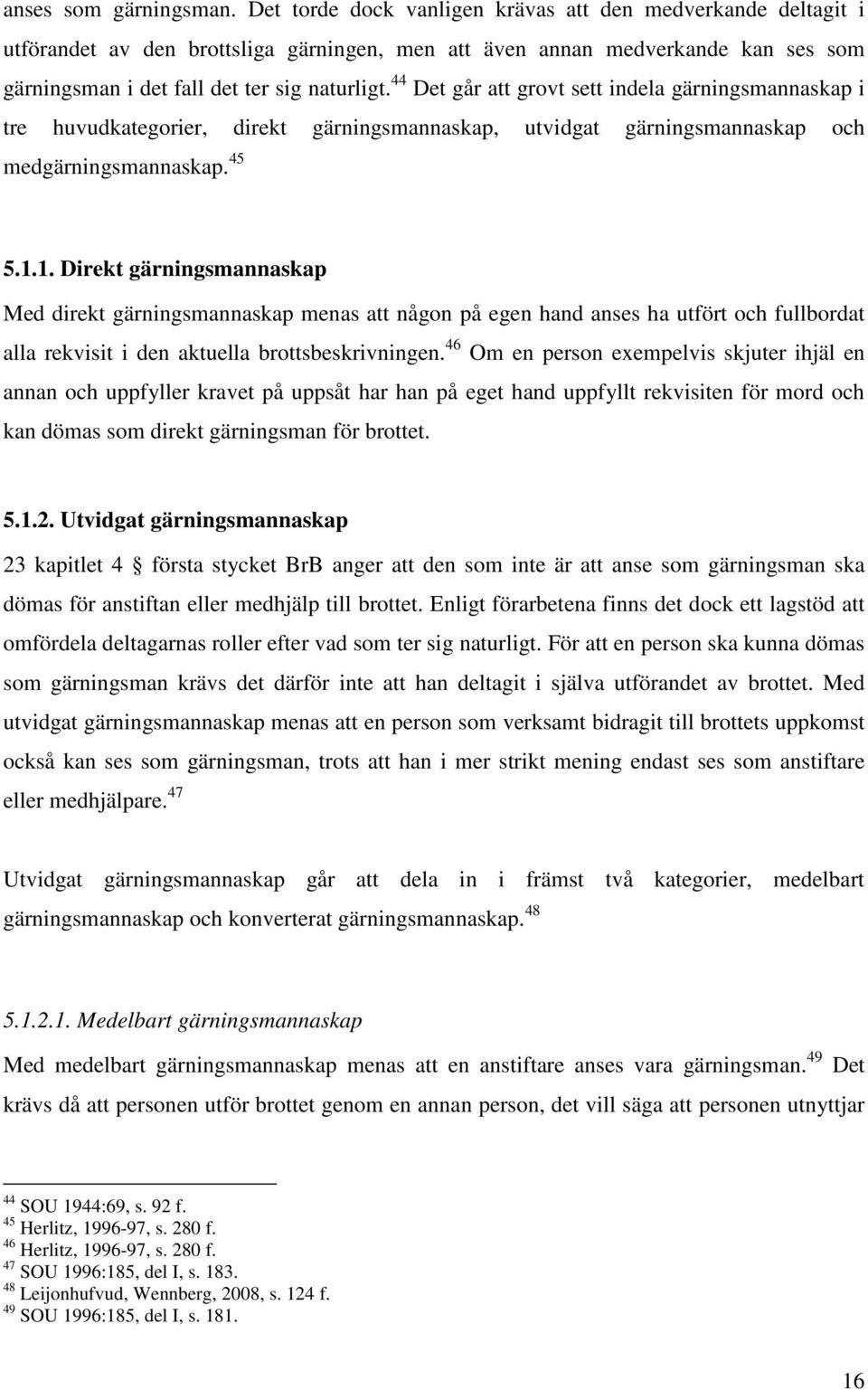 anses som gärningsman. Det torde dock vanligen krävas att den medverkande deltagit i utförandet av den brottsliga gärningen, men att även annan medverkande kan ses som gärningsman i det fall det ter sig naturligt.$^{44}$ Det går att grovt sett indela gärningsmannaskap i tre huvudkategorier, direkt gärningsmannaskap, utvidgat gärningsmannaskap och medgärningsmannaskap.$^{45}$

5.1.1. Direkt gärningsmannaskap

Med direkt gärningsmannaskap menas att någon på egen hand anses ha utfört och fullbordat alla rekvisit i den aktuella brottsbeskrivningen.$^{46}$ Om en person exempelvis skjuter ihjäl en annan och uppfyller kravet på uppsåt har han på eget hand uppfyllt rekvisiten för mord och kan dömas som direkt gärningsman för brottet.

5.1.2. Utvidgat gärningsmannaskap

23 kapitlet 4 § första stycket BrB anger att den som inte är att anse som gärningsman ska dömas för anstiftan eller medhjälp till brottet. Enligt förarbetena finns det dock ett lagstöd att omfördela deltagarnas roller efter vad som ter sig naturligt. För att en person ska kunna dömas som gärningsman krävs det därför inte att han deltagit i själva utförandet av brottet. Med utvidgat gärningsmannaskap menas att en person som verksamt bidragit till brottets uppkomst också kan ses som gärningsman, trots att han i mer strikt mening endast ses som anstiftare eller medhjälpare.$^{47}$

Utvidgat gärningsmannaskap går att dela in i främst två kategorier, medelbart gärningsmannaskap och konverterat gärningsmannaskap.$^{48}$

5.1.2.1. Medelbart gärningsmannaskap

Med medelbart gärningsmannaskap menas att en anstiftare anses vara gärningsman.$^{49}$ Det krävs då att personen utför brottet genom en annan person, det vill säga att personen utnyttjar

$^{44}$ SOU 1944:69, s. 92 f.
$^{45}$ Herlitz, 1996-97, s. 280 f.
$^{46}$ Herlitz, 1996-97, s. 280 f.
$^{47}$ SOU 1996:185, del I, s. 183.
$^{48}$ Leijonhufvud, Wennberg, 2008, s. 124 f.
$^{49}$ SOU 1996:185, del I, s. 181.

16